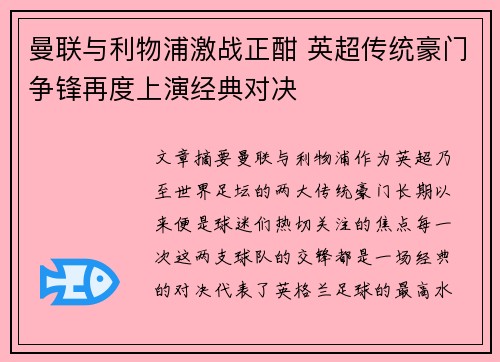 曼联与利物浦激战正酣 英超传统豪门争锋再度上演经典对决

文章摘要曼联与利物浦作为英超乃至世界足坛的两大传统豪门长期以来便是球迷们热切关注的焦点每一次这两支球队的交锋都是一场经典的对决代表了英格兰足球的最高水